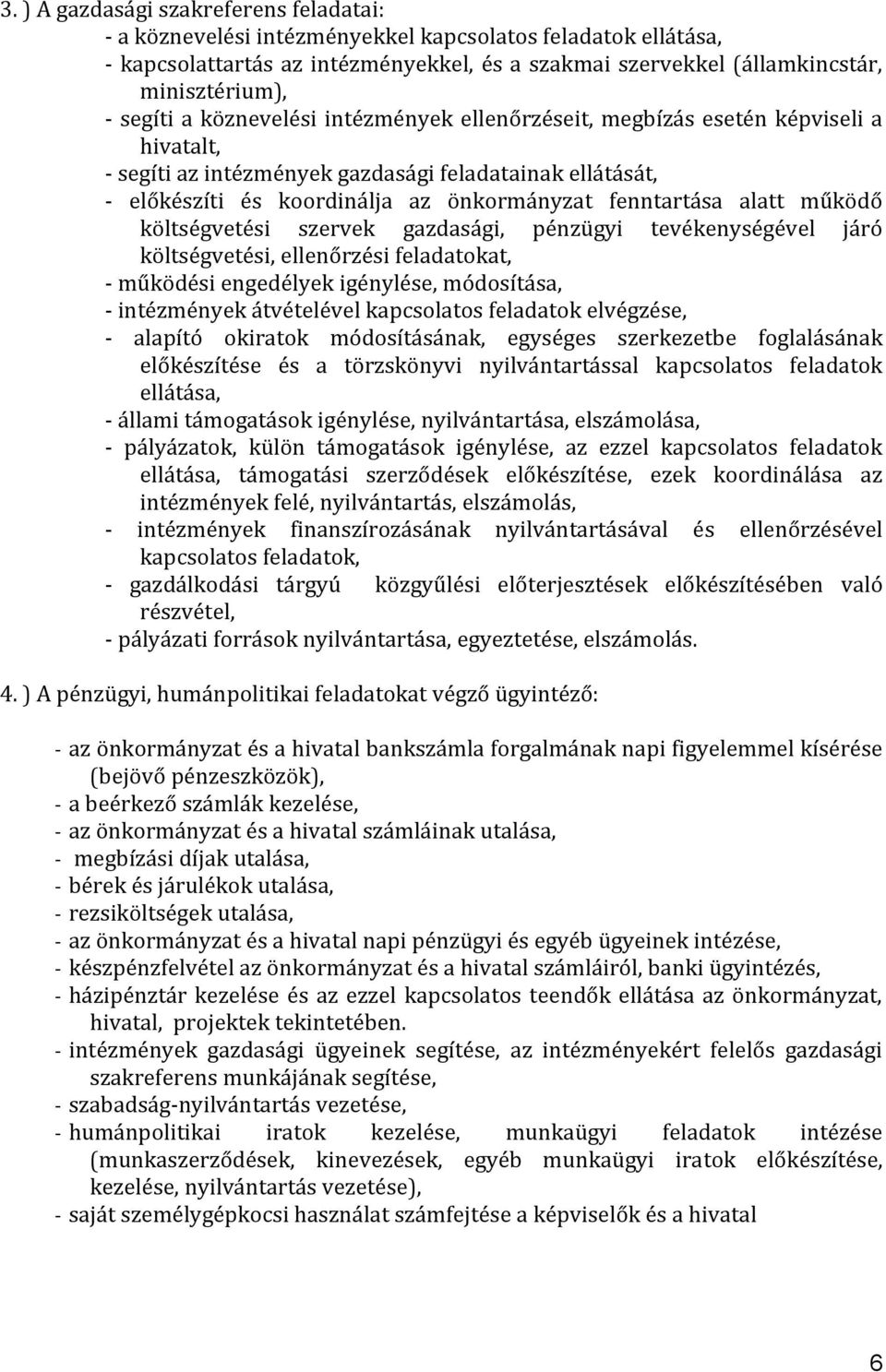 3. ) A gazdasági szakreferens feladatai:

- a köznevelési intézményekkel kapcsolatos feladatok ellátása,
- kapcsolattartás az intézményekkel, és a szakmai szervekkel (államkincstár, minisztérium),
- segíti a köznevelési intézmények ellenőrzéseit, megbízás esetén képviseli a hivatalt,
- segíti az intézmények gazdasági feladatainak ellátását,
- előkészíti és koordinálja az önkormányzat fenntartása alatt működő költségvetési szervek gazdasági, pénzügyi tevékenységével járó költségvetési, ellenőrzési feladatokat,
- működési engedélyek igénylése, módosítása,
- intézmények átvételével kapcsolatos feladatok elvégzése,
- alapító okiratok módosításának, egységes szerkezetbe foglalásának előkészítése és a törzskönyvi nyilvántartással kapcsolatos feladatok ellátása,
- állami támogatások igénylése, nyilvántartása, elszámolása,
- pályázatok, külön támogatások igénylése, az ezzel kapcsolatos feladatok ellátása, támogatási szerződések előkészítése, ezek koordinálása az intézmények felé, nyilvántartás, elszámolás,
- intézmények finanszírozásának nyilvántartásával és ellenőrzésével kapcsolatos feladatok,
- gazdálkodási tárgyú közgyűlési előterjesztések előkészítésében való részvétel,
- pályázati források nyilvántartása, egyeztetése, elszámolás.

4. ) A pénzügyi, humánpolitikai feladatokat végző ügyintéző:

- az önkormányzat és a hivatal bankszámla forgalmának napi figyelemmel kísérése (bejövő pénzeszközök),
- a beérkező számlák kezelése,
- az önkormányzat és a hivatal számláinak utalása,
- megbízási díjak utalása,
- bérek és járulékok utalása,
- rezsiköltségek utalása,
- az önkormányzat és a hivatal napi pénzügyi és egyéb ügyeinek intézése,
- készpénzfelvétel az önkormányzat és a hivatal számláiról, banki ügyintézés,
- házipénztár kezelése és az ezzel kapcsolatos teendők ellátása az önkormányzat, hivatal, projektek tekintetében.
- intézmények gazdasági ügyeinek segítése, az intézményekért felelős gazdasági szakreferens munkájának segítése,
- szabadság-nyilvántartás vezetése,
- humánpolitikai iratok kezelése, munkaügyi feladatok intézése (munkaszerződések, kinevezések, egyéb munkaügyi iratok előkészítése, kezelése, nyilvántartás vezetése),
- saját személygépkocsi használat számfejtése a képviselők és a hivatal

6